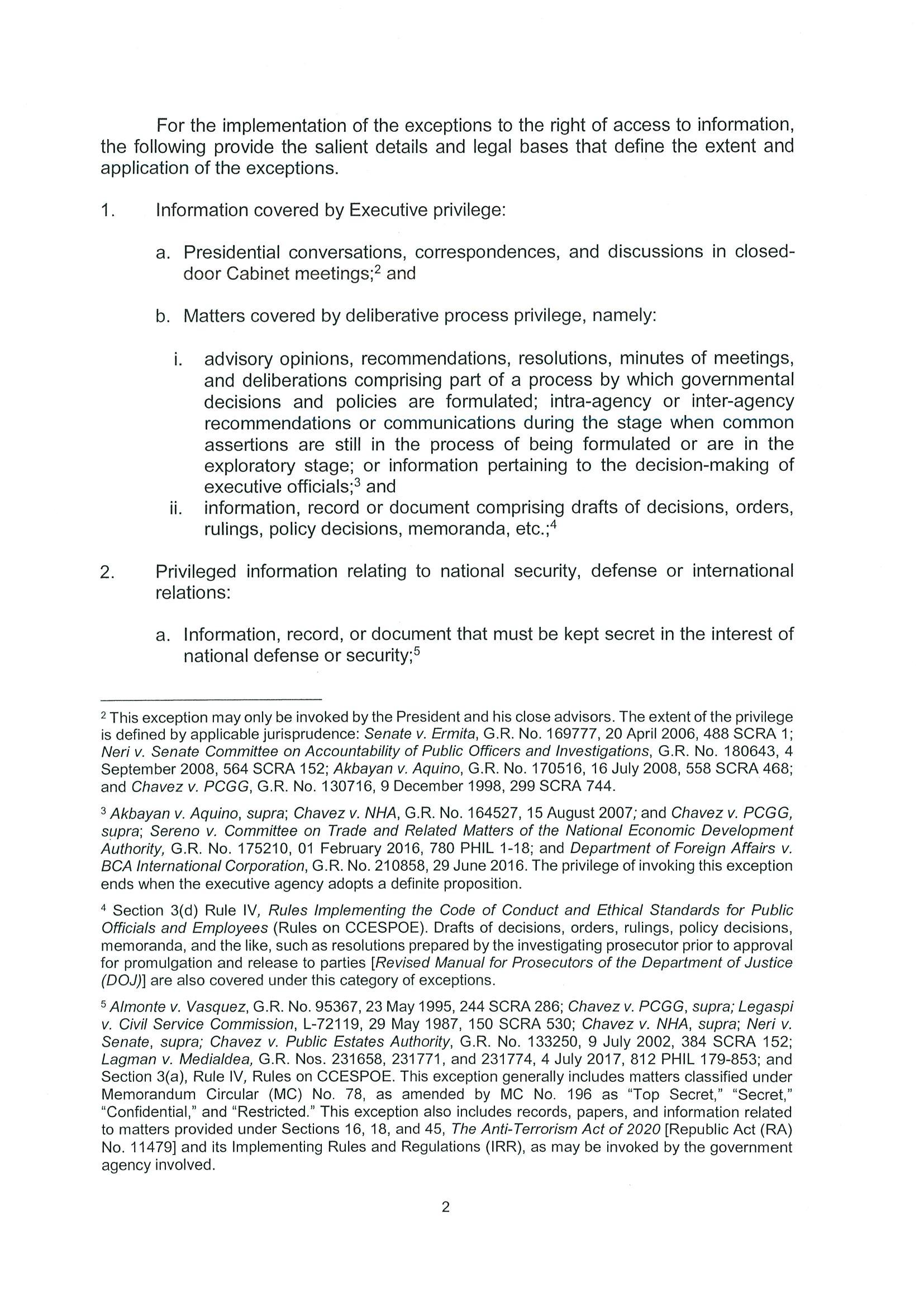 For the implementation of the exceptions to the right of access to information, the following provide the salient details and legal bases that define the extent and application of the exceptions.

1. Information covered by Executive privilege:

a. Presidential conversations, correspondences, and discussions in closed-door Cabinet meetings;$^2$ and

b. Matters covered by deliberative process privilege, namely:

i. advisory opinions, recommendations, resolutions, minutes of meetings, and deliberations comprising part of a process by which governmental decisions and policies are formulated; intra-agency or inter-agency recommendations or communications during the stage when common assertions are still in the process of being formulated or are in the exploratory stage; or information pertaining to the decision-making of executive officials;$^3$ and

ii. information, record or document comprising drafts of decisions, orders, rulings, policy decisions, memoranda, etc.;$^4$

2. Privileged information relating to national security, defense or international relations:

a. Information, record, or document that must be kept secret in the interest of national defense or security;$^5$

$^2$ This exception may only be invoked by the President and his close advisors. The extent of the privilege is defined by applicable jurisprudence: Senate v. Ermita, G.R. No. 169777, 20 April 2006, 488 SCRA 1; Neri v. Senate Committee on Accountability of Public Officers and Investigations, G.R. No. 180643, 4 September 2008, 564 SCRA 152; Akbayan v. Aquino, G.R. No. 170516, 16 July 2008, 558 SCRA 468; and Chavez v. PCGG, G.R. No. 130716, 9 December 1998, 299 SCRA 744.

$^3$ Akbayan v. Aquino, supra; Chavez v. NHA, G.R. No. 164527, 15 August 2007; and Chavez v. PCGG, supra; Sereno v. Committee on Trade and Related Matters of the National Economic Development Authority, G.R. No. 175210, 01 February 2016, 780 PHIL 1-18; and Department of Foreign Affairs v. BCA International Corporation, G.R. No. 210858, 29 June 2016. The privilege of invoking this exception ends when the executive agency adopts a definite proposition.

$^4$ Section 3(d) Rule IV, Rules Implementing the Code of Conduct and Ethical Standards for Public Officials and Employees (Rules on CCESPOE). Drafts of decisions, orders, rulings, policy decisions, memoranda, and the like, such as resolutions prepared by the investigating prosecutor prior to approval for promulgation and release to parties [Revised Manual for Prosecutors of the Department of Justice (DOJ)] are also covered under this category of exceptions.

$^5$ Almonte v. Vasquez, G.R. No. 95367, 23 May 1995, 244 SCRA 286; Chavez v. PCGG, supra; Legaspi v. Civil Service Commission, L-72119, 29 May 1987, 150 SCRA 530; Chavez v. NHA, supra; Neri v. Senate, supra; Chavez v. Public Estates Authority, G.R. No. 133250, 9 July 2002, 384 SCRA 152; Lagman v. Medialdea, G.R. Nos. 231658, 231771, and 231774, 4 July 2017, 812 PHIL 179-853; and Section 3(a), Rule IV, Rules on CCESPOE. This exception generally includes matters classified under Memorandum Circular (MC) No. 78, as amended by MC No. 196 as "Top Secret," "Secret," "Confidential," and "Restricted." This exception also includes records, papers, and information related to matters provided under Sections 16, 18, and 45, The Anti-Terrorism Act of 2020 [Republic Act (RA) No. 11479] and its Implementing Rules and Regulations (IRR), as may be invoked by the government agency involved.

2